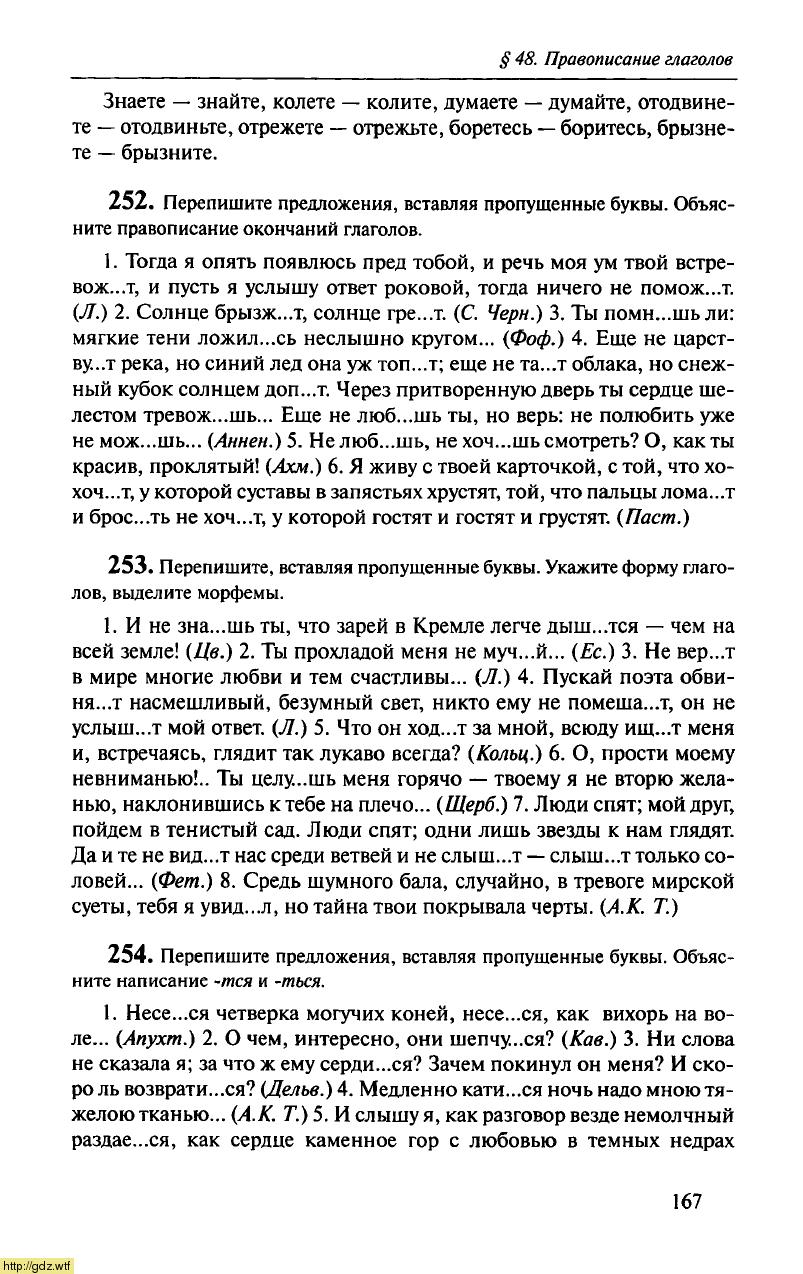 § 48. Правописание глаголов

Знаете — знайте, колете — колите, думаете — думайте, отодвинете — отодвиньте, отрежете — отрежьте, боретесь — боритесь, брызнете — брызните.

252. Перепишите предложения, вставляя пропущенные буквы. Объясните правописание окончаний глаголов.

1. Тогда я опять появлюсь пред тобой, и речь моя ум твой встревож...т, и пусть я услышу ответ роковой, тогда ничего не помож...т. (Л.) 2. Солнце брызж...т, солнце гре...т. (С. Черн.) 3. Ты помн...шь ли: мягкие тени ложил...сь неслышно кругом... (Фоф.) 4. Еще не царству...т река, но синий лед она уж топ...т; еще не та...т облака, но снежный кубок солнцем доп...т. Через притворенную дверь ты сердце шелестом тревож...шь... Еще не люб...шь ты, но верь: не полюбить уже не мож...шь... (Аннен.) 5. Не люб...шь, не хоч...шь смотреть? О, как ты красив, проклятый! (Ахм.) 6. Я живу с твоей карточкой, с той, что хохоч...т, у которой суставы в запястьях хрустят, той, что пальцы лома...т и брос...ть не хоч...т, у которой гостят и гостят и грустят. (Паст.)

253. Перепишите, вставляя пропущенные буквы. Укажите форму глаголов, выделите морфемы.

1. И не зна...шь ты, что зарей в Кремле легче дыш...тся — чем на всей земле! (Цв.) 2. Ты прохладой меня не муч...й... (Ес.) 3. Не вер...т в мире многие любви и тем счастливы... (Л.) 4. Пускай поэта обвиня...т насмешливый, безумный свет, никто ему не помеша...т, он не услыш...т мой ответ. (Л.) 5. Что он ход...т за мной, всюду ищ...т меня и, встречаясь, глядит так лукаво всегда? (Кольц.) 6. О, прости моему невниманью!.. Ты целу...шь меня горячо — твоему я не вторю желанью, наклонившись к тебе на плечо... (Щерб.) 7. Люди спят; мой друг, пойдем в тенистый сад. Люди спят; одни лишь звезды к нам глядят. Да и те не вид...т нас среди ветвей и не слыш...т — слыш...т только соловей... (Фет.) 8. Средь шумного бала, случайно, в тревоге мирской суеты, тебя я увид...л, но тайна твои покрывала черты. (А.К. Т.)

254. Перепишите предложения, вставляя пропущенные буквы. Объясните написание -тся и -ться.

1. Несе...ся четверка могучих коней, несе...ся, как вихорь на воле... (Апухт.) 2. О чем, интересно, они шепчу...ся? (Кав.) 3. Ни слова не сказала я; за что ж ему серди...ся? Зачем покинул он меня? И скоро ль возврати...ся? (Дельв.) 4. Медленно кати...ся ночь надо мною тяжелою тканью... (А.К. Т.) 5. И слышу я, как разговор везде немолчный раздае...ся, как сердце каменное гор с любовью в темных недрах

167

http://gdz.wtf